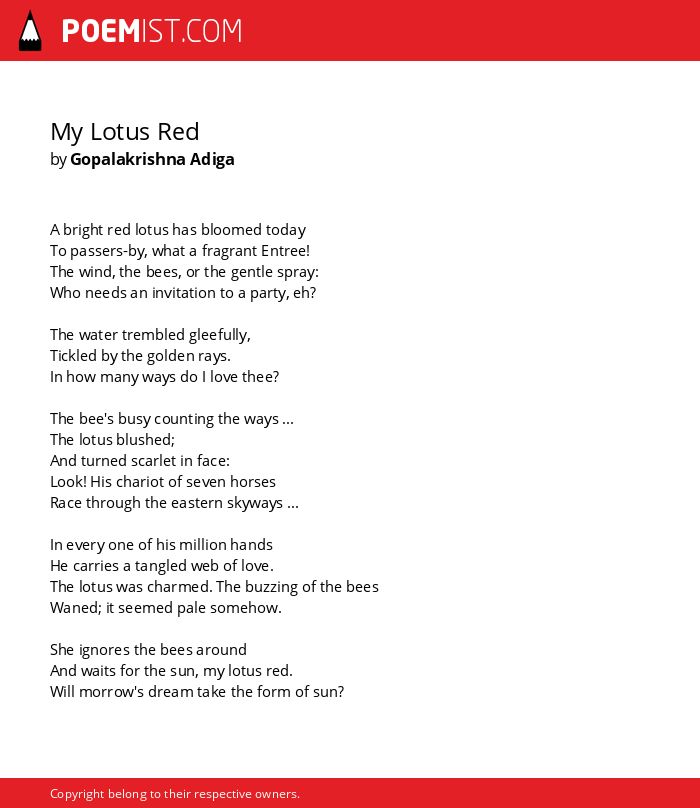 POEMIST.COM

My Lotus Red
by Gopalakrishna Adiga

A bright red lotus has bloomed today
To passers-by, what a fragrant Entree!
The wind, the bees, or the gentle spray:
Who needs an invitation to a party, eh?

The water trembled gleefully,
Tickled by the golden rays.
In how many ways do I love thee?

The bee's busy counting the ways ...
The lotus blushed;
And turned scarlet in face:
Look! His chariot of seven horses
Race through the eastern skyways ...

In every one of his million hands
He carries a tangled web of love.
The lotus was charmed. The buzzing of the bees
Waned; it seemed pale somehow.

She ignores the bees around
And waits for the sun, my lotus red.
Will morrow's dream take the form of sun?

Copyright belong to their respective owners.